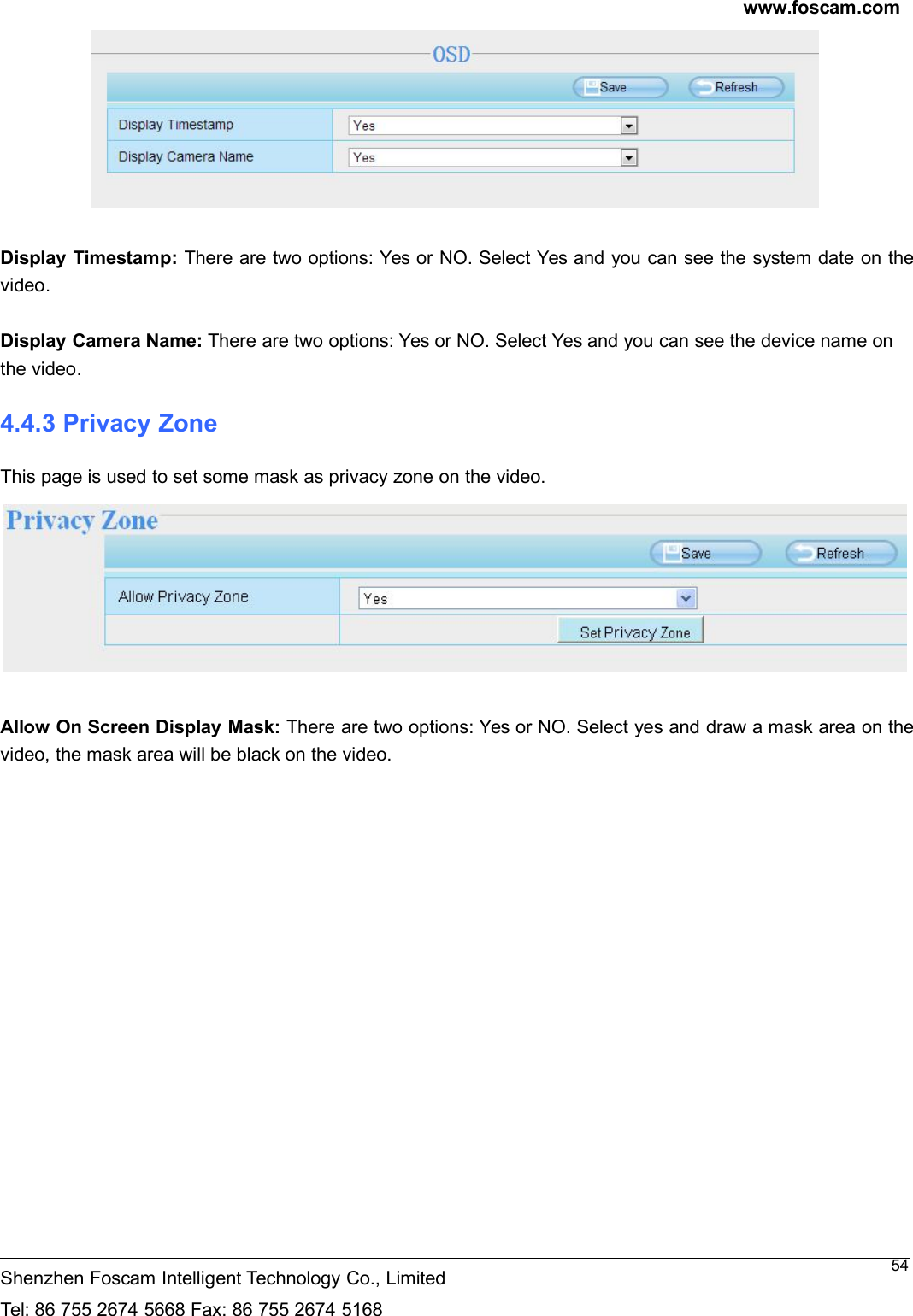 www.foscam.com

OSD

Save Refresh

| Display Timestamp | Yes |
|---|---|
| Display Camera Name | Yes |

**Display Timestamp:** There are two options: Yes or NO. Select Yes and you can see the system date on the video.

**Display Camera Name:** There are two options: Yes or NO. Select Yes and you can see the device name on the video.

4.4.3 Privacy Zone

This page is used to set some mask as privacy zone on the video.

Privacy Zone

Save Refresh

| Allow Privacy Zone | Yes |
|---|---|
| | Set Privacy Zone |

**Allow On Screen Display Mask:** There are two options: Yes or NO. Select yes and draw a mask area on the video, the mask area will be black on the video.

54

Shenzhen Foscam Intelligent Technology Co., Limited

Tel: 86 755 2674 5668 Fax: 86 755 2674 5168